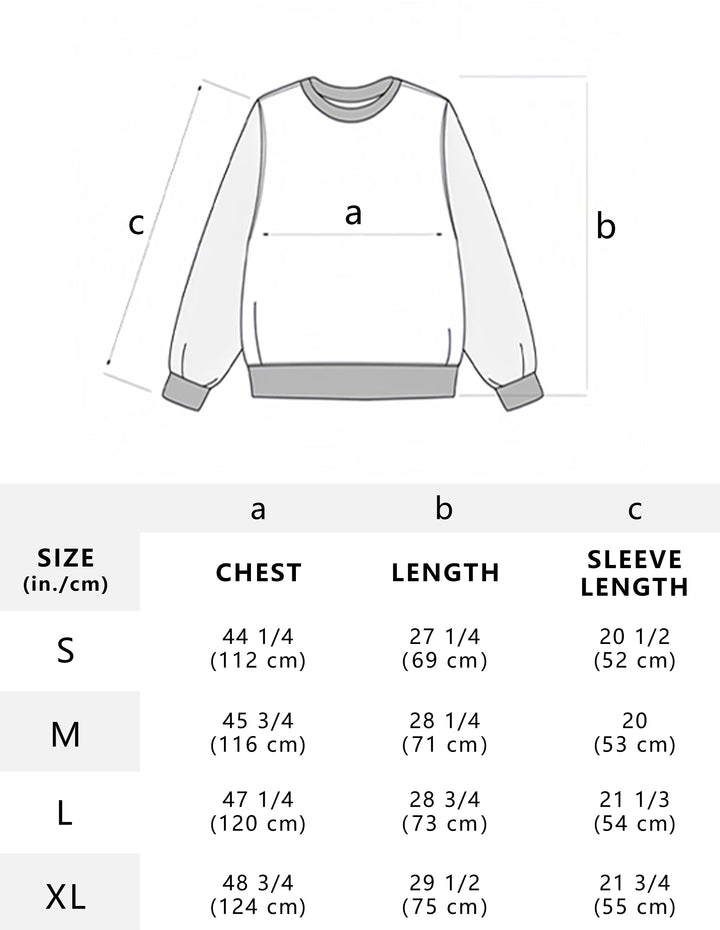 c

a

b

|  | a | b | c |
|---|---|---|---|
| SIZE (in./cm) | CHEST | LENGTH | SLEEVE LENGTH |
| S | 44 1/4 (112 cm) | 27 1/4 (69 cm) | 20 1/2 (52 cm) |
| M | 45 3/4 (116 cm) | 28 1/4 (71 cm) | 20 (53 cm) |
| L | 47 1/4 (120 cm) | 28 3/4 (73 cm) | 21 1/3 (54 cm) |
| XL | 48 3/4 (124 cm) | 29 1/2 (75 cm) | 21 3/4 (55 cm) |